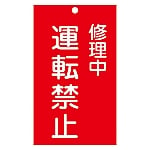 修理中
運転禁止